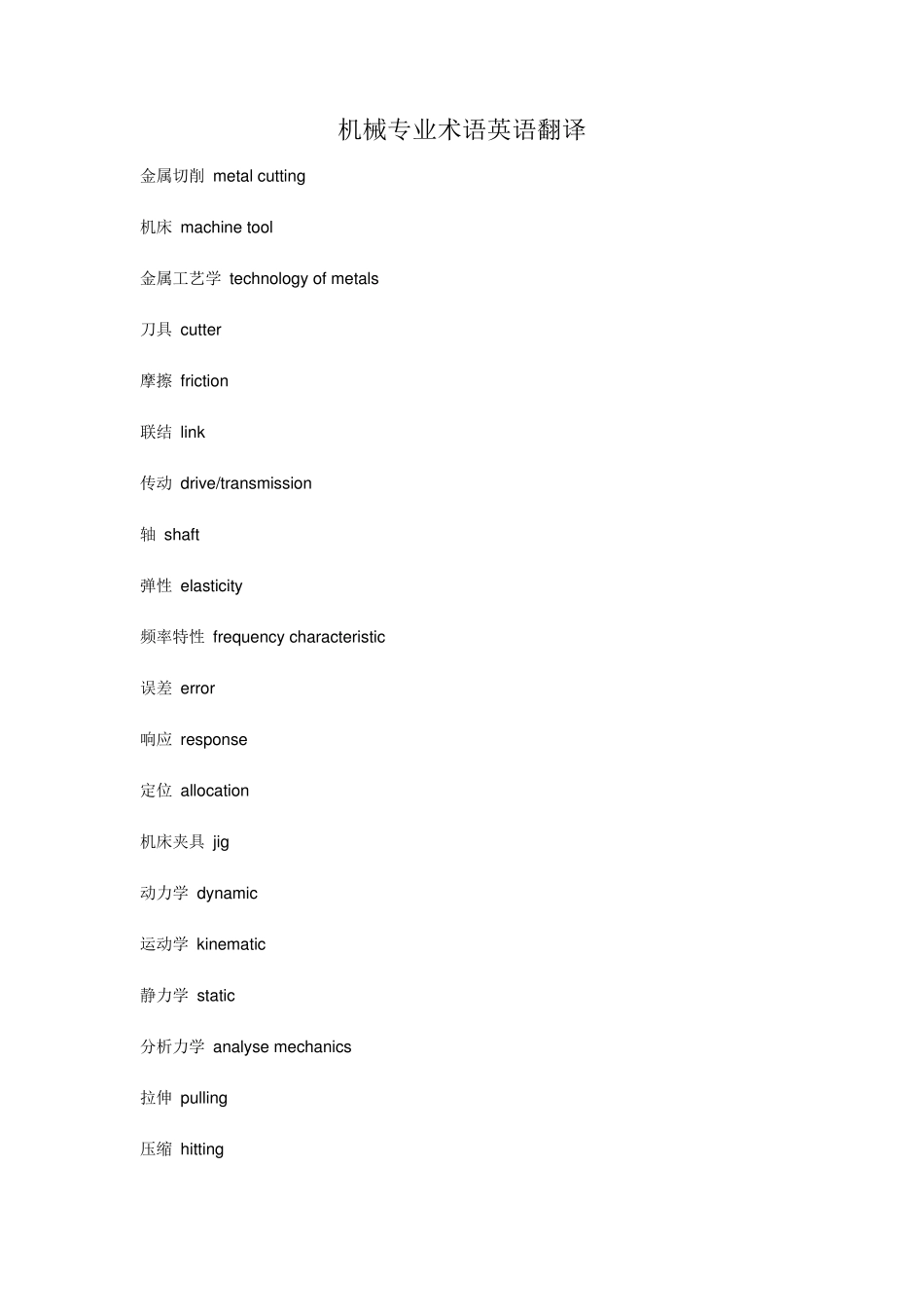 机械专业术语英语翻译

金属切削 metal cutting

机床 machine tool

金属工艺学 technology of metals

刀具 cutter

摩擦 friction

联结 link

传动 drive/transmission

轴 shaft

弹性 elasticity

频率特性 frequency characteristic

误差 error

响应 response

定位 allocation

机床夹具 jig

动力学 dynamic

运动学 kinematic

静力学 static

分析力学 analyse mechanics

拉伸 pulling

压缩 hitting